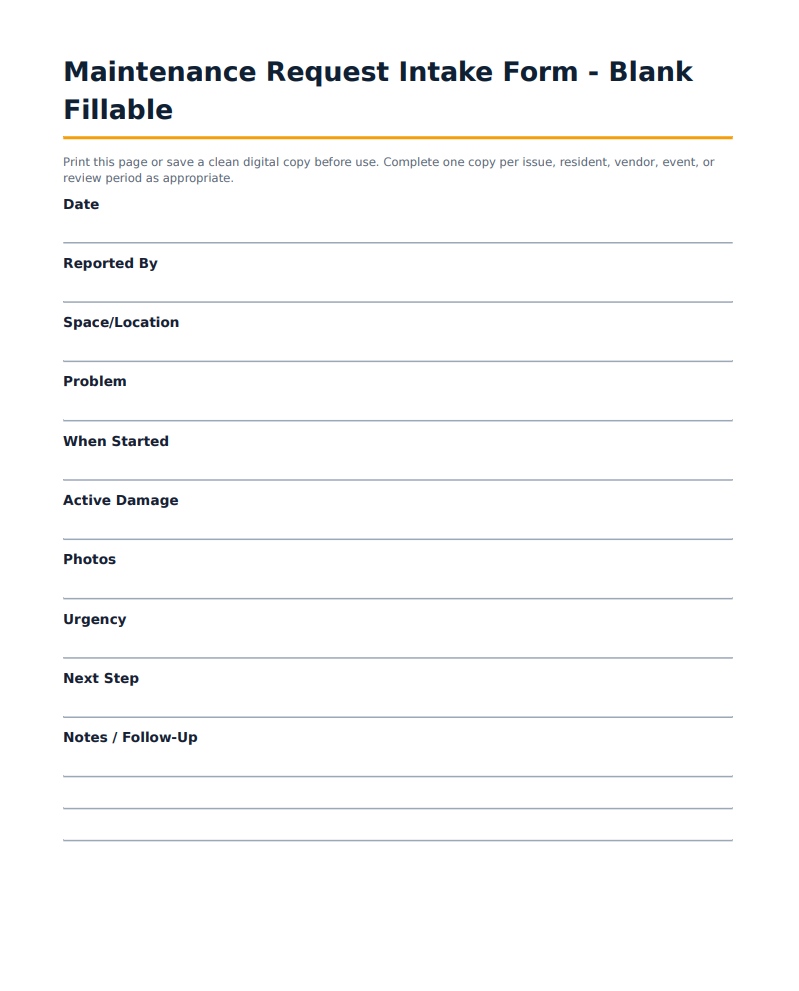 Maintenance Request Intake Form - Blank Fillable

Print this page or save a clean digital copy before use. Complete one copy per issue, resident, vendor, event, or review period as appropriate.

Date

Reported By

Space/Location

Problem

When Started

Active Damage

Photos

Urgency

Next Step

Notes / Follow-Up